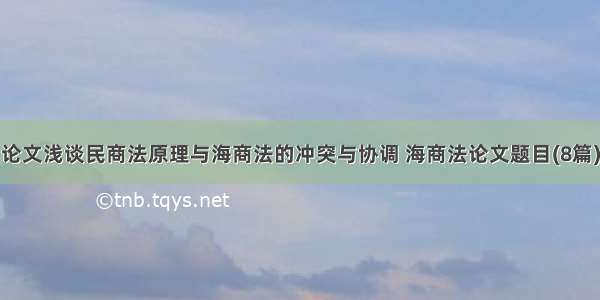 论文浅谈民商法原理与海商法的冲突与协调 海商法论文题目(8篇)

©tnb.tqys.net